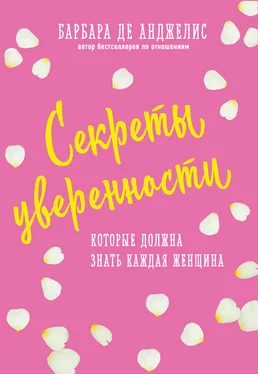 БАРБАРА ДЕ АНДЖЕЛИС
автор бестселлеров по отношениям

Секреты уверенности

КОТОРЫЕ ДОЛЖНА ЗНАТЬ КАЖДАЯ ЖЕНЩИНА